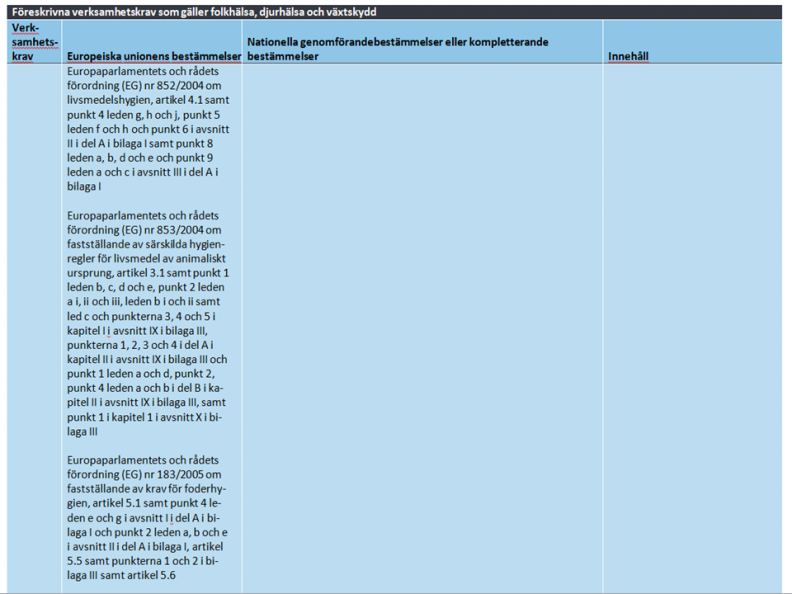 Föreskrivna verksamhetskrav som gäller folkhälsa, djurhälsa och växtskydd

| Verksamhetskrav | Europeiska unionens bestämmelser | Nationella genomförandebestämmelser eller kompletterande bestämmelser | Innehåll |
|---|---|---|---|
| | Europaparlamentets och rådets förordning (EG) nr 852/2004 om livsmedelshygien, artikel 4.1 samt punkt 4 leden g, h och j, punkt 5 leden f och h och punkt 6 i avsnitt II i del A i bilaga I samt punkt 8 leden a, b, d och e och punkt 9 leden a och c i avsnitt III i del A i bilaga I<br><br>Europaparlamentets och rådets förordning (EG) nr 853/2004 om fastställande av särskilda hygienregler för livsmedel av animaliskt ursprung, artikel 3.1 samt punkt 1 leden b, c, d och e, punkt 2 leden a i, ii och iii, leden b i och ii samt led c och punkterna 3, 4 och 5 i kapitel I i avsnitt IX i bilaga III, punkterna 1, 2, 3 och 4 i del A i kapitel II i avsnitt IX i bilaga III och punkt 1 leden a och d, punkt 2, punkt 4 leden a och b i del B i kapitel II i avsnitt IX i bilaga III, samt punkt 1 i kapitel 1 i avsnitt X i bilaga III<br><br>Europaparlamentets och rådets förordning (EG) nr 183/2005 om fastställande av krav för foderhygien, artikel 5.1 samt punkt 4 leden e och g i avsnitt I i del A i bilaga I och punkt 2 leden a, b och e i avsnitt II i del A i bilaga I, artikel 5.5 samt punkterna 1 och 2 i bilaga III samt artikel 5.6 | | |